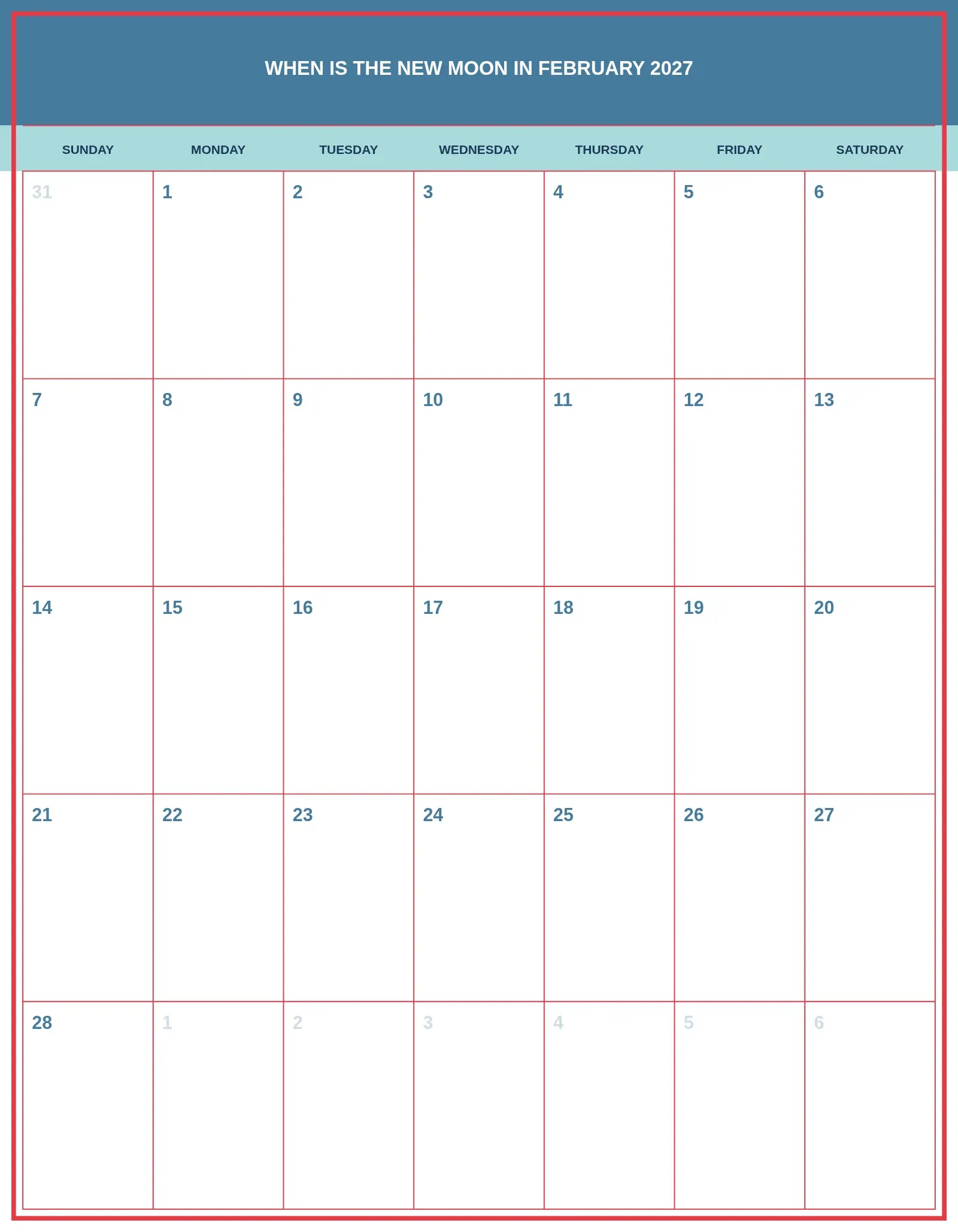 WHEN IS THE NEW MOON IN FEBRUARY 2027

| SUNDAY | MONDAY | TUESDAY | WEDNESDAY | THURSDAY | FRIDAY | SATURDAY |
|---|---|---|---|---|---|---|
| 31 | 1 | 2 | 3 | 4 | 5 | 6 |
| 7 | 8 | 9 | 10 | 11 | 12 | 13 |
| 14 | 15 | 16 | 17 | 18 | 19 | 20 |
| 21 | 22 | 23 | 24 | 25 | 26 | 27 |
| 28 | 1 | 2 | 3 | 4 | 5 | 6 |